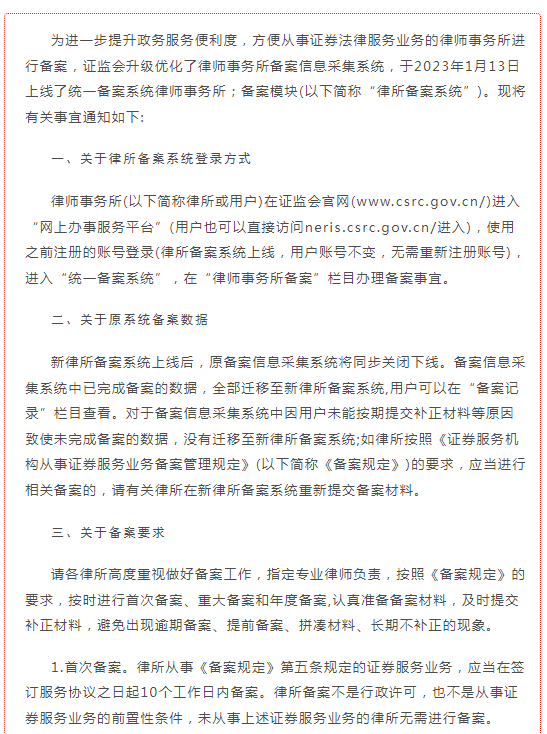 为进一步提升政务服务便利度，方便从事证券法律服务业务的律师事务所进行备案，证监会升级优化了律师事务所备案信息采集系统，于2023年1月13日上线了统一备案系统律师事务所；备案模块(以下简称“律所备案系统”)。现将有关事宜通知如下:

一、关于律所备案系统登录方式

律师事务所(以下简称律所或用户)在证监会官网(www.csrc.gov.cn/)进入“网上办事服务平台”(用户也可以直接访问neris.csrc.gov.cn/进入)，使用之前注册的账号登录(律所备案系统上线，用户账号不变，无需重新注册账号)，进入“统一备案系统”，在“律师事务所备案”栏目办理备案事宜。

二、关于原系统备案数据

新律所备案系统上线后，原备案信息采集系统将同步关闭下线。备案信息采集系统中已完成备案的数据，全部迁移至新律所备案系统,用户可以在“备案记录”栏目查看。对于备案信息采集系统中因用户未能按期提交补正材料等原因致使未完成备案的数据，没有迁移至新律所备案系统;如律所按照《证券服务机构从事证券服务业务备案管理规定》(以下简称《备案规定》)的要求，应当进行相关备案的，请有关律所在新律所备案系统重新提交备案材料。

三、关于备案要求

请各律所高度重视做好备案工作，指定专业律师负责，按照《备案规定》的要求，按时进行首次备案、重大备案和年度备案,认真准备备案材料，及时提交补正材料，避免出现逾期备案、提前备案、拼凑材料、长期不补正的现象。

1.首次备案。律所从事《备案规定》第五条规定的证券服务业务，应当在签订服务协议之日起10个工作日内备案。律所备案不是行政许可，也不是从事证券服务业务的前置性条件，未从事上述证券服务业务的律所无需进行备案。